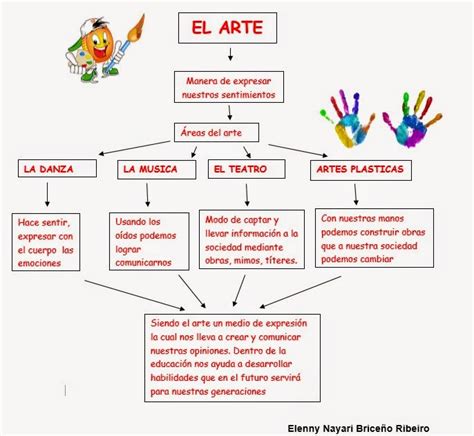 EL ARTE

Manera de expresar nuestros sentimientos

Áreas del arte

LA DANZA

LA MUSICA

EL TEATRO

ARTES PLASTICAS

Hace sentir, expresar con el cuerpo las emociones

Usando los oídos podemos lograr comunicarnos

Modo de captar y llevar información a la sociedad mediante obras, mimos, títeres.

Con nuestras manos podemos construir obras que a nuestra sociedad podemos cambiar

Siendo el arte un medio de expresión la cual nos lleva a crear y comunicar nuestras opiniones. Dentro de la educación nos ayuda a desarrollar habilidades que en el futuro servirá para nuestras generaciones

Elenny Nayari Briceño Ribeiro